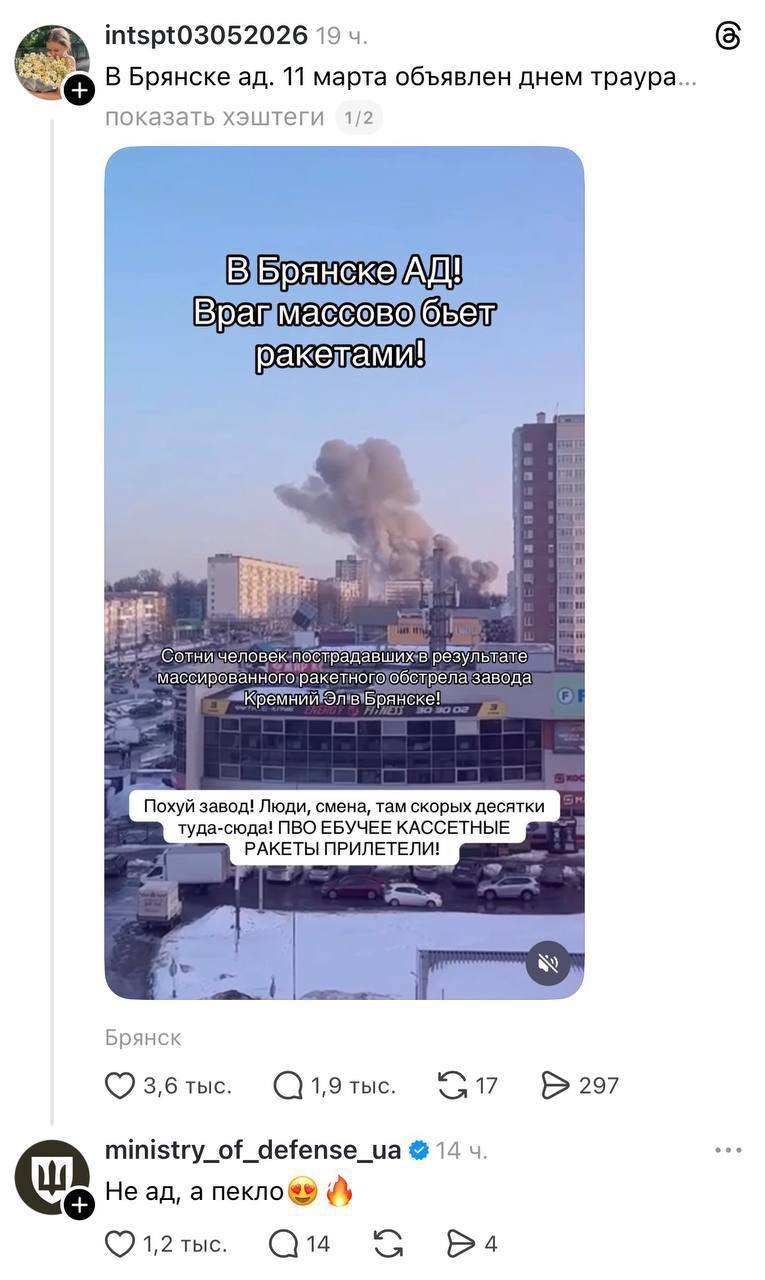 intspt03052026 19 ч.

В Брянске ад. 11 марта объявлен днем траура...

показать хэштеги 1/2

В Брянске АД! Враг массово бьет ракетами!

Сотни человек пострадавших в результате массированного ракетного обстрела завода Кремний Эл в Брянске!

FITNESS 30 30 02

Похуй завод! Люди, смена, там скорых десятки туда-сюда! ПВО ЕБУЧЕЕ КАССЕТНЫЕ РАКЕТЫ ПРИЛЕТЕЛИ!

Брянск

3,6 тыс. 1,9 тыс. 17 297

ministry_of_defense_ua 14 ч.

Не ад, а пекло😍🔥

1,2 тыс. 14 4